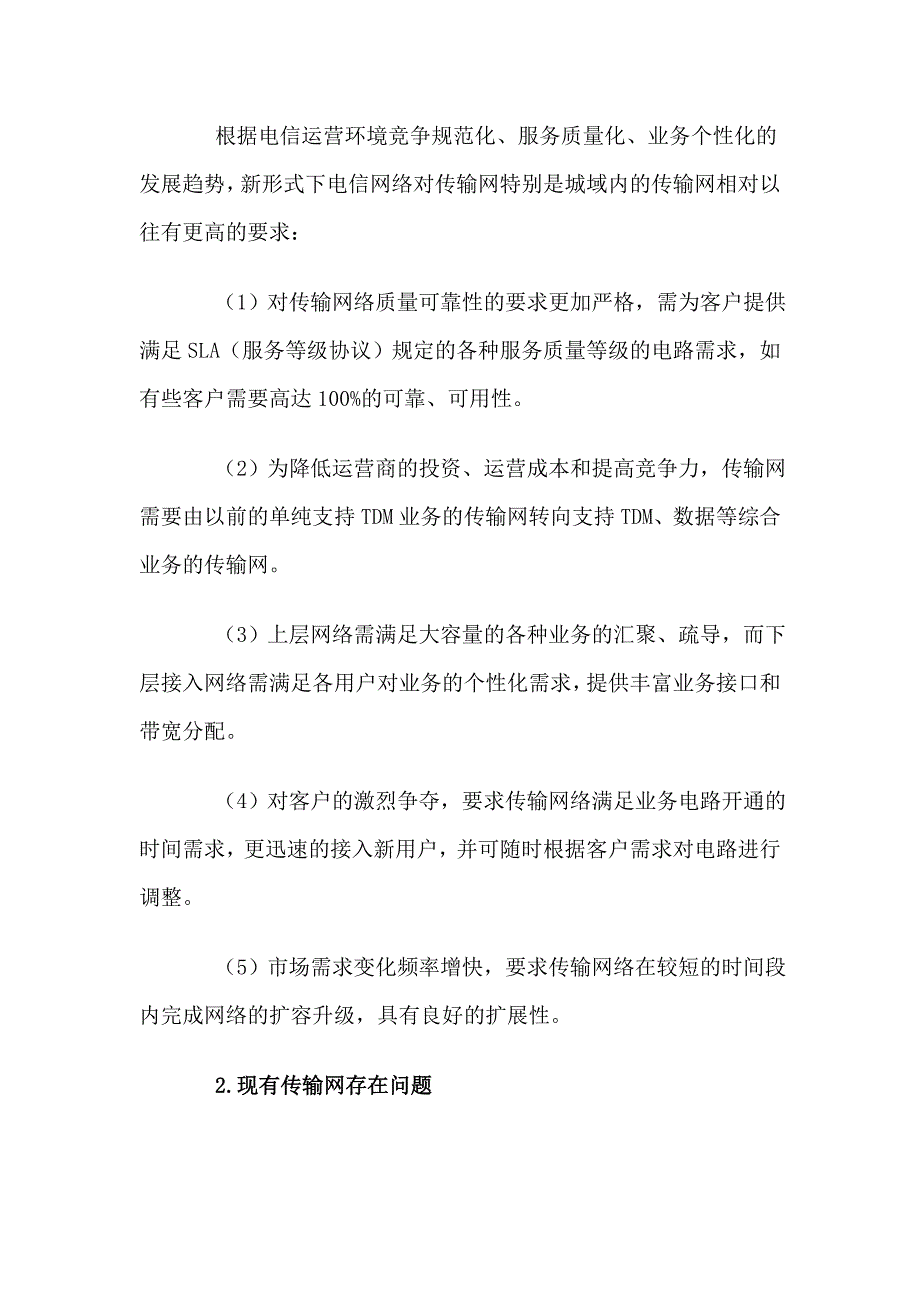 根据电信运营环境竞争规范化、服务质量化、业务个性化的发展趋势，新形式下电信网络对传输网特别是城域内的传输网相对以往有更高的要求：

（1）对传输网络质量可靠性的要求更加严格，需为客户提供满足 SLA（服务等级协议）规定的各种服务质量等级的电路需求，如有些客户需要高达 100%的可靠、可用性。

（2）为降低运营商的投资、运营成本和提高竞争力，传输网需要由以前的单纯支持 TDM 业务的传输网转向支持 TDM、数据等综合业务的传输网。

（3）上层网络需满足大容量的各种业务的汇聚、疏导，而下层接入网络需满足各用户对业务的个性化需求，提供丰富业务接口和带宽分配。

（4）对客户的激烈争夺，要求传输网络满足业务电路开通的时间需求，更迅速的接入新用户，并可随时根据客户需求对电路进行调整。

（5）市场需求变化频率增快，要求传输网络在较短的时间段内完成网络的扩容升级，具有良好的扩展性。

2.现有传输网存在问题